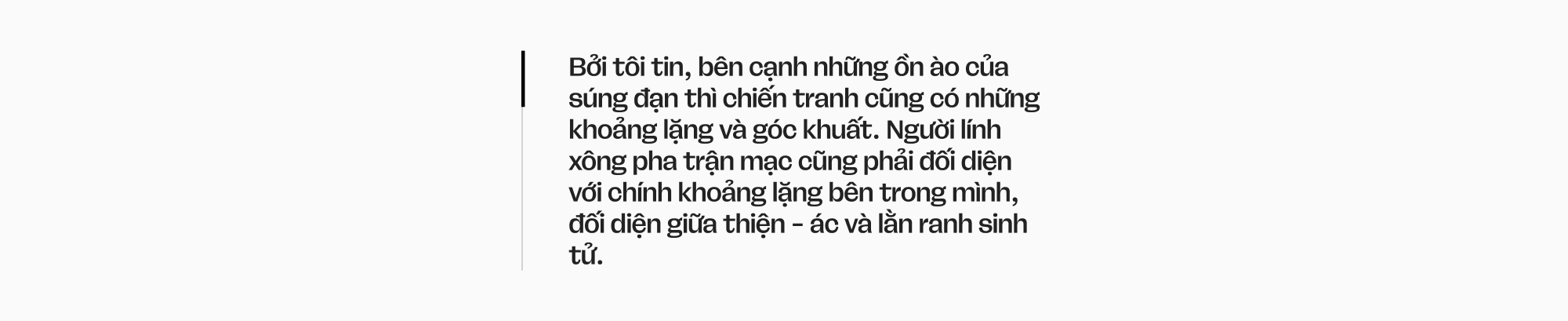 Bởi tôi tin, bên cạnh những ồn ào của súng đạn thì chiến tranh cũng có những khoảng lặng và góc khuất. Người lính xông pha trận mạc cũng phải đối diện với chính khoảng lặng bên trong mình, đối diện giữa thiện - ác và lằn ranh sinh tử.